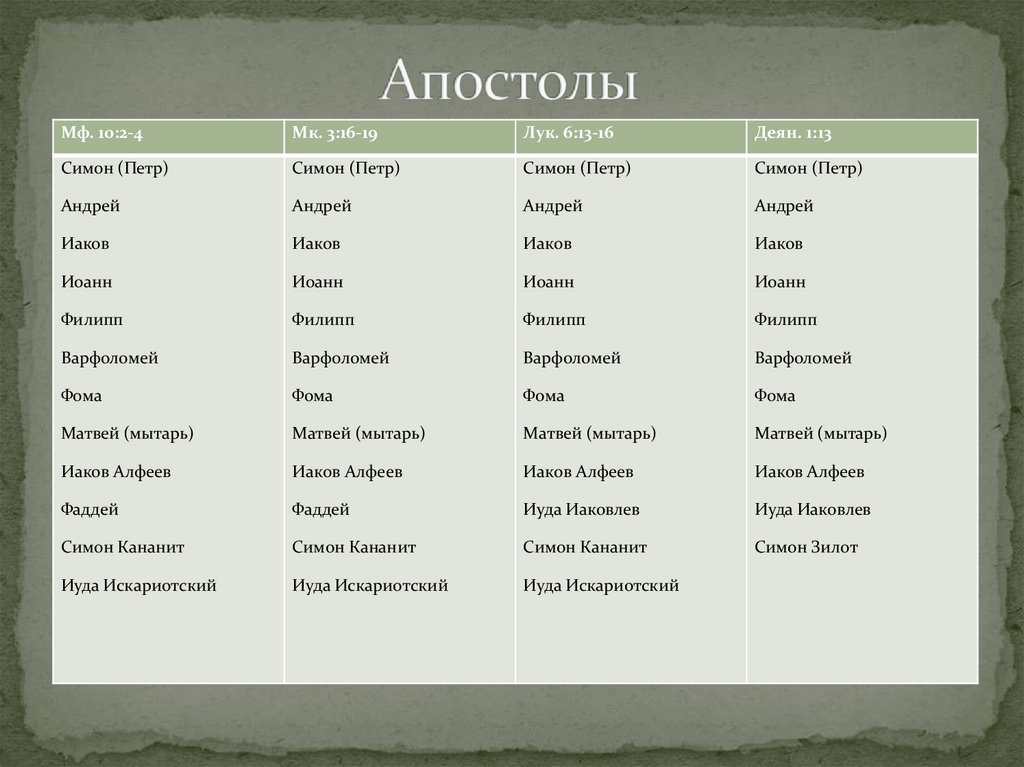 Апостолы

| Мф. 10:2-4 | Мк. 3:16-19 | Лук. 6:13-16 | Деян. 1:13 |
|---|---|---|---|
| Симон (Петр) | Симон (Петр) | Симон (Петр) | Симон (Петр) |
| Андрей | Андрей | Андрей | Андрей |
| Иаков | Иаков | Иаков | Иаков |
| Иоанн | Иоанн | Иоанн | Иоанн |
| Филипп | Филипп | Филипп | Филипп |
| Варфоломей | Варфоломей | Варфоломей | Варфоломей |
| Фома | Фома | Фома | Фома |
| Матвей (мытарь) | Матвей (мытарь) | Матвей (мытарь) | Матвей (мытарь) |
| Иаков Алфеев | Иаков Алфеев | Иаков Алфеев | Иаков Алфеев |
| Фаддей | Фаддей | Иуда Иаковлев | Иуда Иаковлев |
| Симон Кананит | Симон Кананит | Симон Кананит | Симон Зилот |
| Иуда Искариотский | Иуда Искариотский | Иуда Искариотский | |